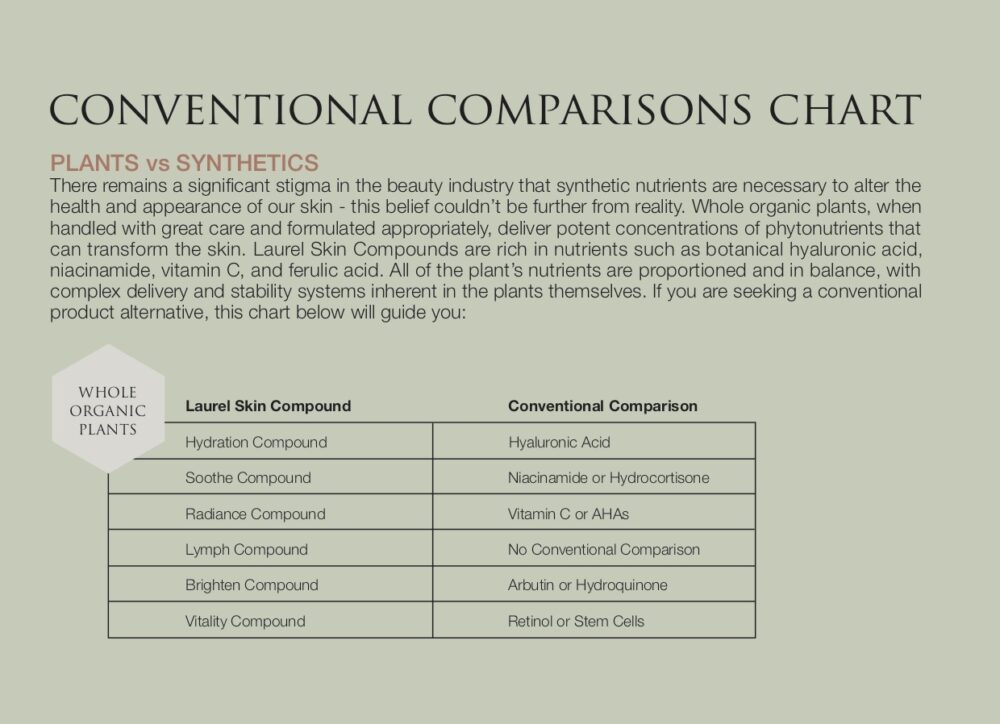 CONVENTIONAL COMPARISONS CHART

PLANTS vs SYNTHETICS
There remains a significant stigma in the beauty industry that synthetic nutrients are necessary to alter the health and appearance of our skin - this belief couldn't be further from reality. Whole organic plants, when handled with great care and formulated appropriately, deliver potent concentrations of phytonutrients that can transform the skin. Laurel Skin Compounds are rich in nutrients such as botanical hyaluronic acid, niacinamide, vitamin C, and ferulic acid. All of the plant's nutrients are proportioned and in balance, with complex delivery and stability systems inherent in the plants themselves. If you are seeking a conventional product alternative, this chart below will guide you:

WHOLE ORGANIC PLANTS

| Laurel Skin Compound | Conventional Comparison |
|---|---|
| Hydration Compound | Hyaluronic Acid |
| Soothe Compound | Niacinamide or Hydrocortisone |
| Radiance Compound | Vitamin C or AHAs |
| Lymph Compound | No Conventional Comparison |
| Brighten Compound | Arbutin or Hydroquinone |
| Vitality Compound | Retinol or Stem Cells |